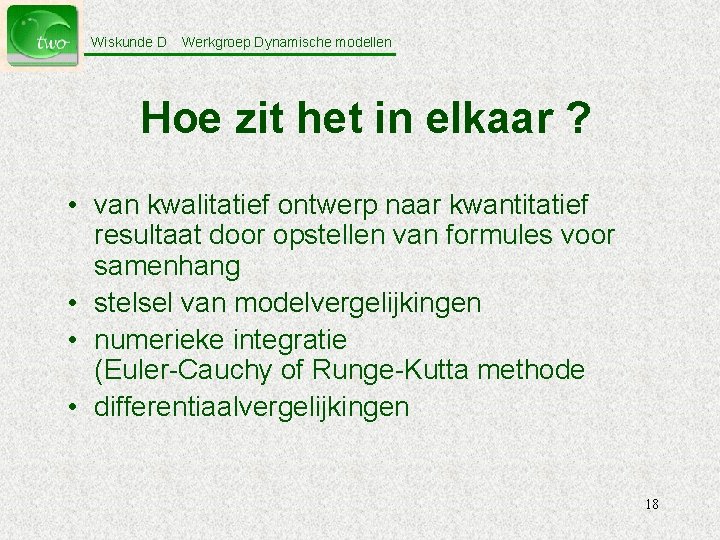 two

Wiskunde D Werkgroep Dynamische modellen

Hoe zit het in elkaar ?

• van kwalitatief ontwerp naar kwantitatief resultaat door opstellen van formules voor samenhang
• stelsel van modelvergelijkingen
• numerieke integratie (Euler-Cauchy of Runge-Kutta methode
• differentiaalvergelijkingen

18